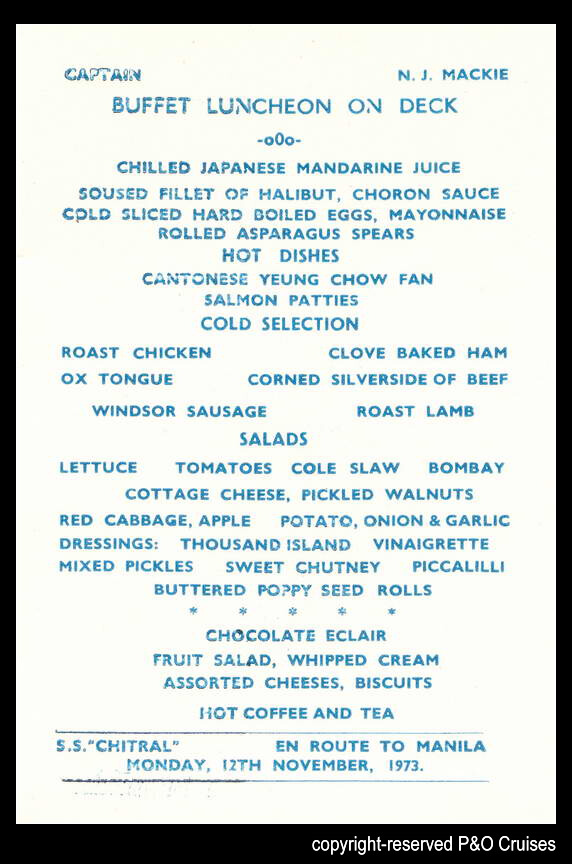 CAPTAIN N. J. MACKIE

BUFFET LUNCHEON ON DECK

-oOo-

CHILLED JAPANESE MANDARINE JUICE

SOUSED FILLET OF HALIBUT, CHORON SAUCE
COLD SLICED HARD BOILED EGGS, MAYONNAISE
ROLLED ASPARAGUS SPEARS

HOT DISHES

CANTONESE YEUNG CHOW FAN
SALMON PATTIES

COLD SELECTION

ROAST CHICKEN CLOVE BAKED HAM
OX TONGUE CORNED SILVERSIDE OF BEEF
WINDSOR SAUSAGE ROAST LAMB

SALADS

LETTUCE TOMATOES COLE SLAW BOMBAY
COTTAGE CHEESE, PICKLED WALNUTS
RED CABBAGE, APPLE POTATO, ONION & GARLIC
DRESSINGS: THOUSAND ISLAND VINAIGRETTE
MIXED PICKLES SWEET CHUTNEY PICCALILLI
BUTTERED POPPY SEED ROLLS

* * * * *

CHOCOLATE ECLAIR
FRUIT SALAD, WHIPPED CREAM
ASSORTED CHEESES, BISCUITS

HOT COFFEE AND TEA

S.S."CHITRAL" EN ROUTE TO MANILA
MONDAY, 12TH NOVEMBER, 1973.

copyright-reserved P&O Cruises